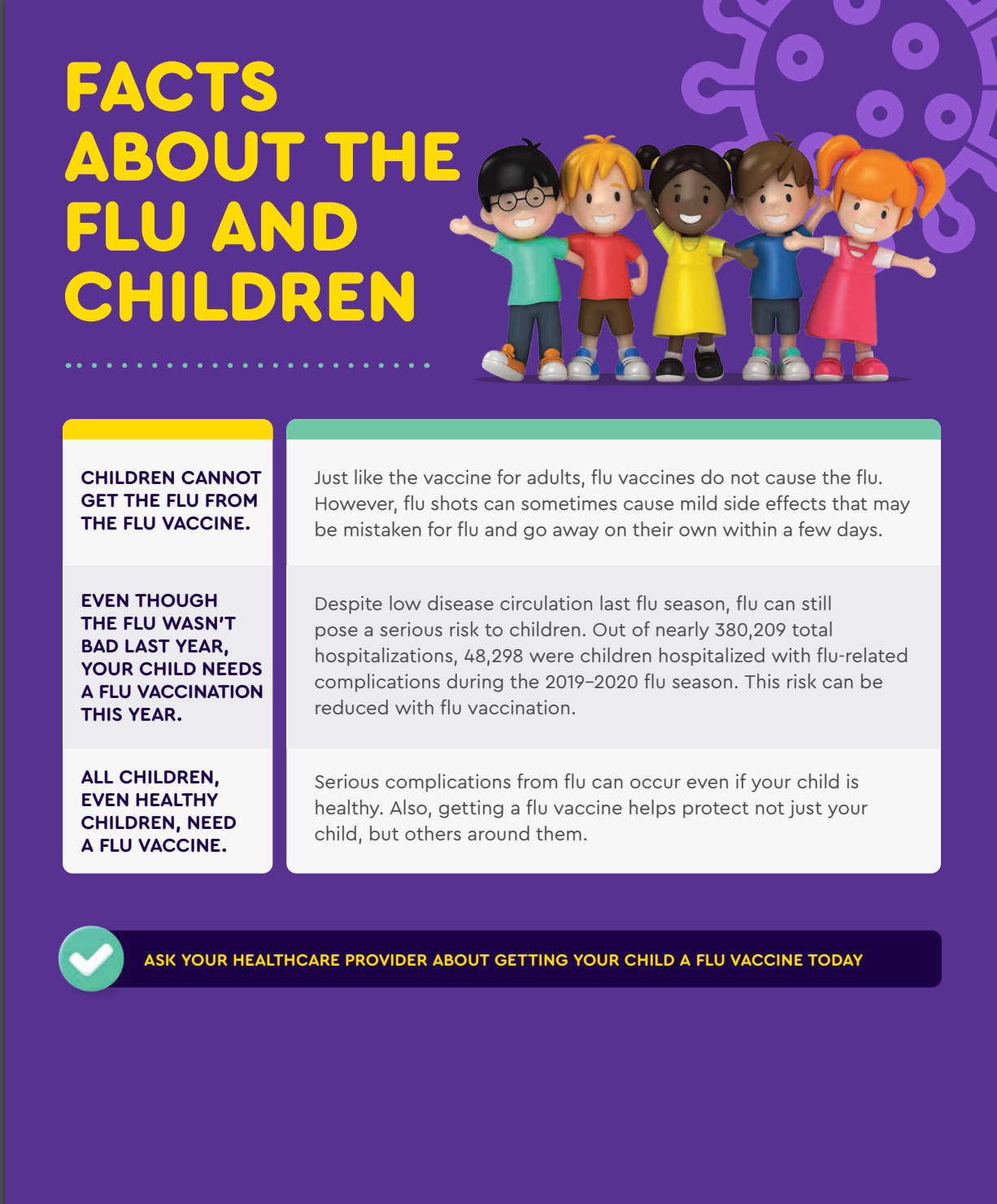 FACTS ABOUT THE FLU AND CHILDREN

| | |
|---|---|
| CHILDREN CANNOT GET THE FLU FROM THE FLU VACCINE. | Just like the vaccine for adults, flu vaccines do not cause the flu. However, flu shots can sometimes cause mild side effects that may be mistaken for flu and go away on their own within a few days. |
| EVEN THOUGH THE FLU WASN'T BAD LAST YEAR, YOUR CHILD NEEDS A FLU VACCINATION THIS YEAR. | Despite low disease circulation last flu season, flu can still pose a serious risk to children. Out of nearly 380,209 total hospitalizations, 48,298 were children hospitalized with flu-related complications during the 2019–2020 flu season. This risk can be reduced with flu vaccination. |
| ALL CHILDREN, EVEN HEALTHY CHILDREN, NEED A FLU VACCINE. | Serious complications from flu can occur even if your child is healthy. Also, getting a flu vaccine helps protect not just your child, but others around them. |

ASK YOUR HEALTHCARE PROVIDER ABOUT GETTING YOUR CHILD A FLU VACCINE TODAY